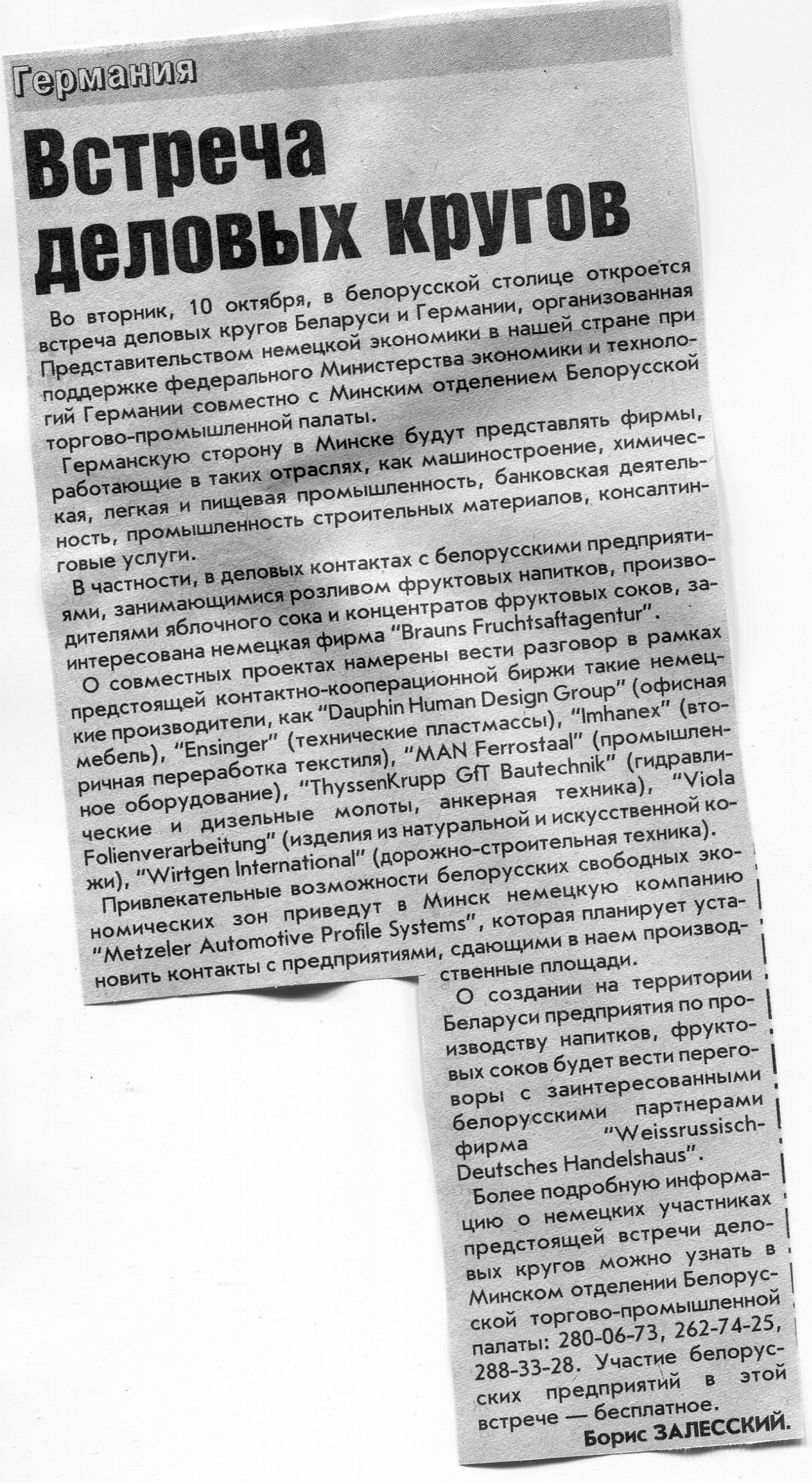 Германия

Встреча деловых кругов

Во вторник, 10 октября, в белорусской столице откроется встреча деловых кругов Беларуси и Германии, организованная Представительством немецкой экономики в нашей стране при поддержке федерального Министерства экономики и технологий Германии совместно с Минским отделением Белорусской торгово-промышленной палаты.

Германскую сторону в Минске будут представлять фирмы, работающие в таких отраслях, как машиностроение, химическая, легкая и пищевая промышленность, банковская деятельность, промышленность строительных материалов, консалтинговые услуги.

В частности, в деловых контактах с белорусскими предприятиями, занимающимися розливом фруктовых напитков, производителями яблочного сока и концентратов фруктовых соков, заинтересована немецкая фирма "Brauns Fruchtsaftagentur".

О совместных проектах намерены вести разговор в рамках предстоящей контактно-кооперационной биржи такие немецкие производители, как "Dauphin Human Design Group" (офисная мебель), "Ensinger" (технические пластмассы), "Imhanex" (вторичная переработка текстиля), "MAN Ferrostaal" (промышленное оборудование), "ThyssenKrupp GfT Bautechnik" (гидравлические и дизельные молоты, анкерная техника), "Viola Folienverarbeitung" (изделия из натуральной и искусственной кожи), "Wirtgen International" (дорожно-строительная техника).

Привлекательные возможности белорусских свободных экономических зон приведут в Минск немецкую компанию "Metzeler Automotive Profile Systems", которая планирует установить контакты с предприятиями, сдающими в наем производственные площади.

О создании на территории Беларуси предприятия по производству напитков, фруктовых соков будет вести переговоры с заинтересованными белорусскими партнерами фирма "Weissrussisch-Deutsches Handelshaus".

Более подробную информацию о немецких участниках предстоящей встречи деловых кругов можно узнать в Минском отделении Белорусской торгово-промышленной палаты: 280-06-73, 262-74-25, 288-33-28. Участие белорусских предприятий в этой встрече — бесплатное.

Борис ЗАЛЕССКИЙ.